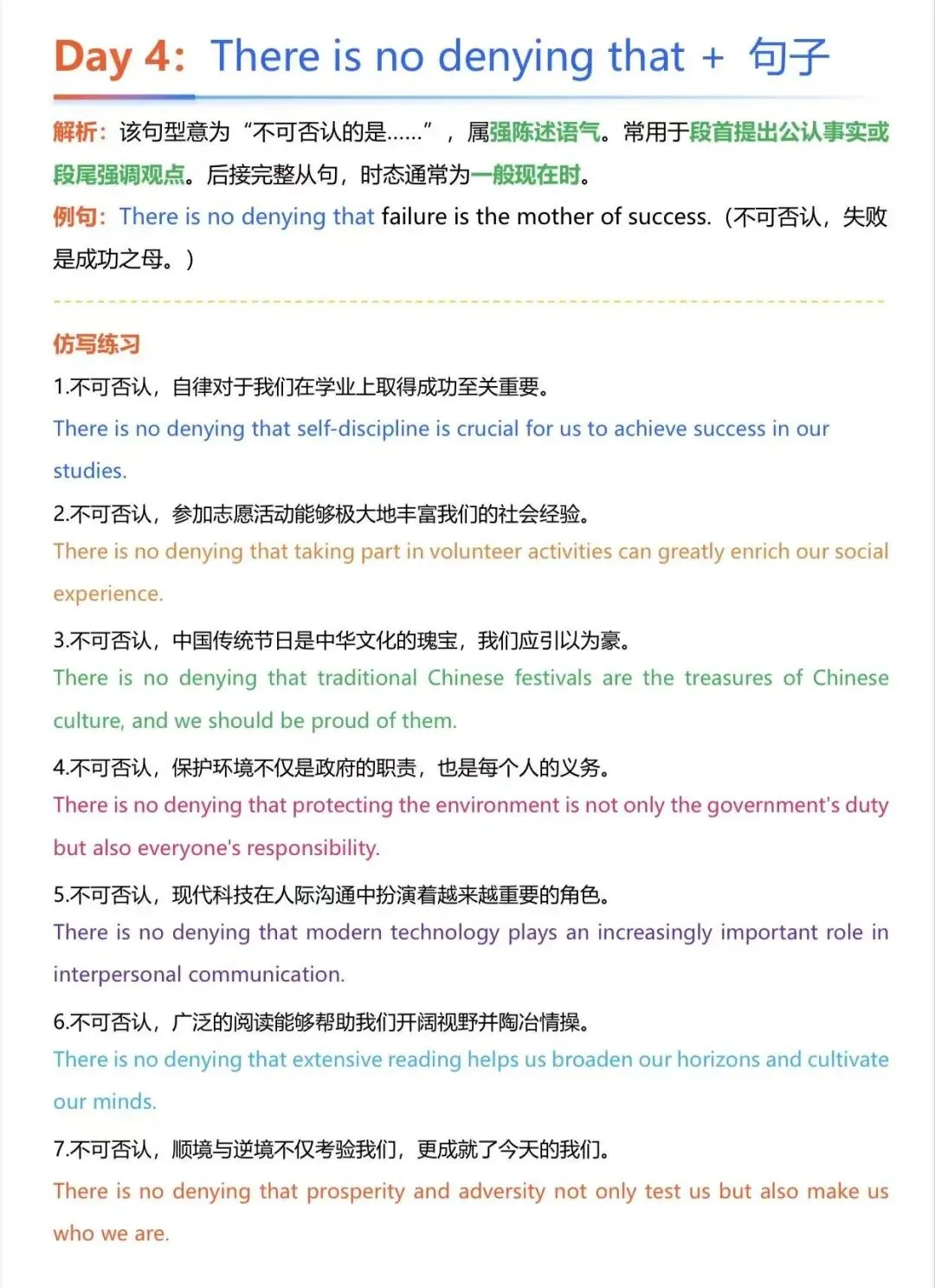 Day 4: There is no denying that + 句子

解析：该句型意为“不可否认的是……”，属强陈述语气。常用于段首提出公认事实或段尾强调观点。后接完整从句，时态通常为一般现在时。

例句：There is no denying that failure is the mother of success.（不可否认，失败是成功之母。）

仿写练习

1.不可否认，自律对于我们在学业上取得成功至关重要。
There is no denying that self-discipline is crucial for us to achieve success in our studies.

2.不可否认，参加志愿活动能够极大地丰富我们的社会经验。
There is no denying that taking part in volunteer activities can greatly enrich our social experience.

3.不可否认，中国传统节日是中华文化的瑰宝，我们应引以为豪。
There is no denying that traditional Chinese festivals are the treasures of Chinese culture, and we should be proud of them.

4.不可否认，保护环境不仅是政府的职责，也是每个人的义务。
There is no denying that protecting the environment is not only the government's duty but also everyone's responsibility.

5.不可否认，现代科技在人际沟通中扮演着越来越重要的角色。
There is no denying that modern technology plays an increasingly important role in interpersonal communication.

6.不可否认，广泛的阅读能够帮助我们开阔视野并陶冶情操。
There is no denying that extensive reading helps us broaden our horizons and cultivate our minds.

7.不可否认，顺境与逆境不仅考验我们，更成就了今天的我们。
There is no denying that prosperity and adversity not only test us but also make us who we are.